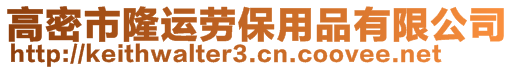 高密市隆运劳保用品有限公司
http://keithwalter3.cn.coovee.net